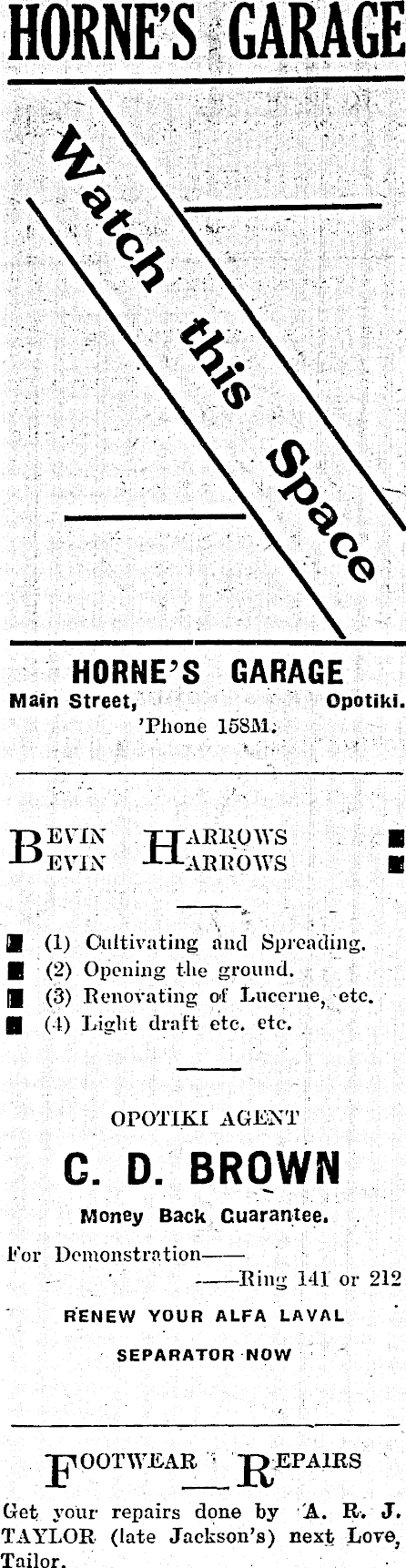 HORNE'S GARAGE

Watch this Space

HORNE'S GARAGE
Main Street, Opotiki.
'Phone 158M.

BEVIN HARROWS
BEVIN HARROWS

(1) Cultivating and Spreading.
(2) Opening the ground.
(3) Renovating of Lucerne, etc.
(4) Light draft etc. etc.

OPOTIKI AGENT
C. D. BROWN
Money Back Guarantee.

For Demonstration——
——Ring 141 or 212

RENEW YOUR ALFA LAVAL
SEPARATOR NOW

FOOTWEAR REPAIRS

Get your repairs done by A. R. J. TAYLOR (late Jackson's) next Love, Tailor.